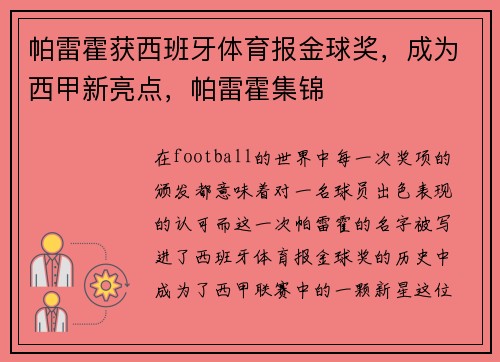 帕雷霍获西班牙体育报金球奖，成为西甲新亮点，帕雷霍集锦

在football的世界中每一次奖项的颁发都意味着对一名球员出色表现的认可而这一次帕雷霍的名字被写进了西班牙体育报金球奖的历史中成为了西甲联赛中的一颗新星这位